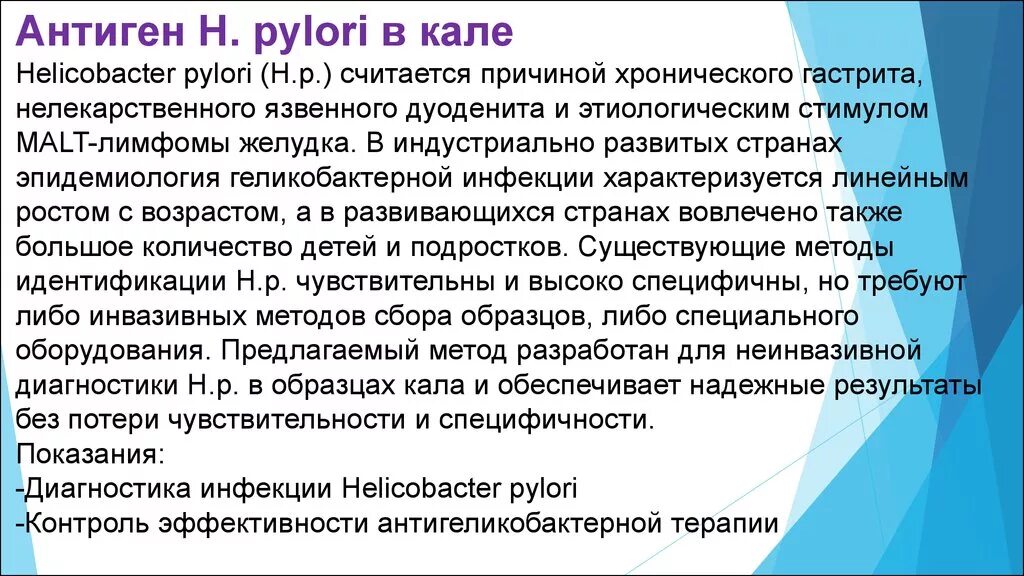 Антиген H. pylori в кале

Helicobacter pylori (H.p.) считается причиной хронического гастрита, нелекарственного язвенного дуоденита и этиологическим стимулом MALT-лимфомы желудка. В индустриально развитых странах эпидемиология геликобактерной инфекции характеризуется линейным ростом с возрастом, а в развивающихся странах вовлечено также большое количество детей и подростков. Существующие методы идентификации H.p. чувствительны и высоко специфичны, но требуют либо инвазивных методов сбора образцов, либо специального оборудования. Предлагаемый метод разработан для неинвазивной диагностики H.p. в образцах кала и обеспечивает надежные результаты без потери чувствительности и специфичности.
Показания:
-Диагностика инфекции Helicobacter pylori
-Контроль эффективности антигеликобактерной терапии